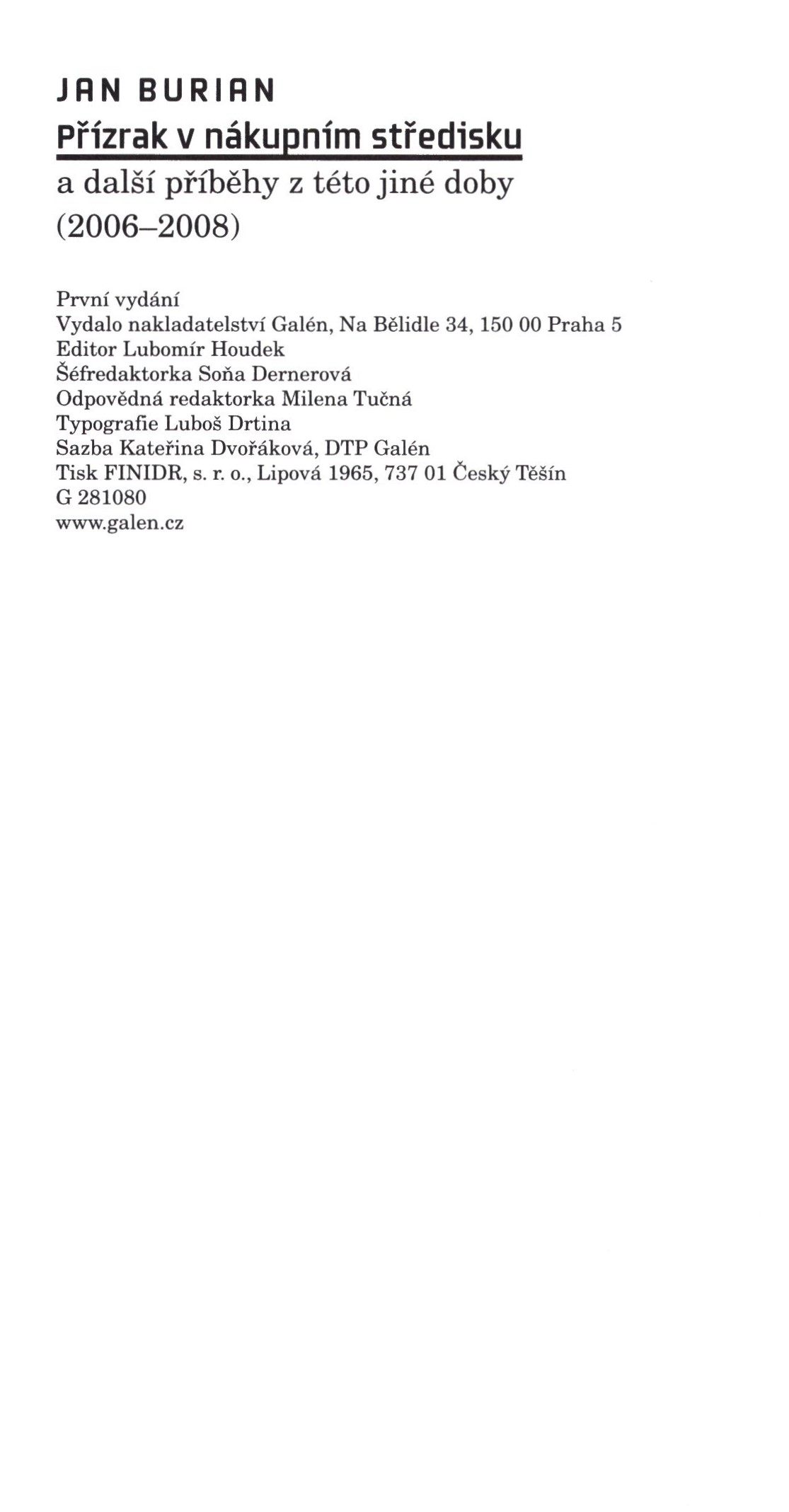 JAN BURIAN
Přízrak v nákupním středisku
a další příběhy z této jiné doby
(2006–2008)

První vydání
Vydalo nakladatelství Galén, Na Bělidle 34, 150 00 Praha 5
Editor Lubomír Houdek
Šéfredaktorka Soňa Dernerová
Odpovědná redaktorka Milena Tučná
Typografie Luboš Drtina
Sazba Kateřina Dvořáková, DTP Galén
Tisk FINIDR, s. r. o., Lipová 1965, 737 01 Český Těšín
G 281080
www.galen.cz